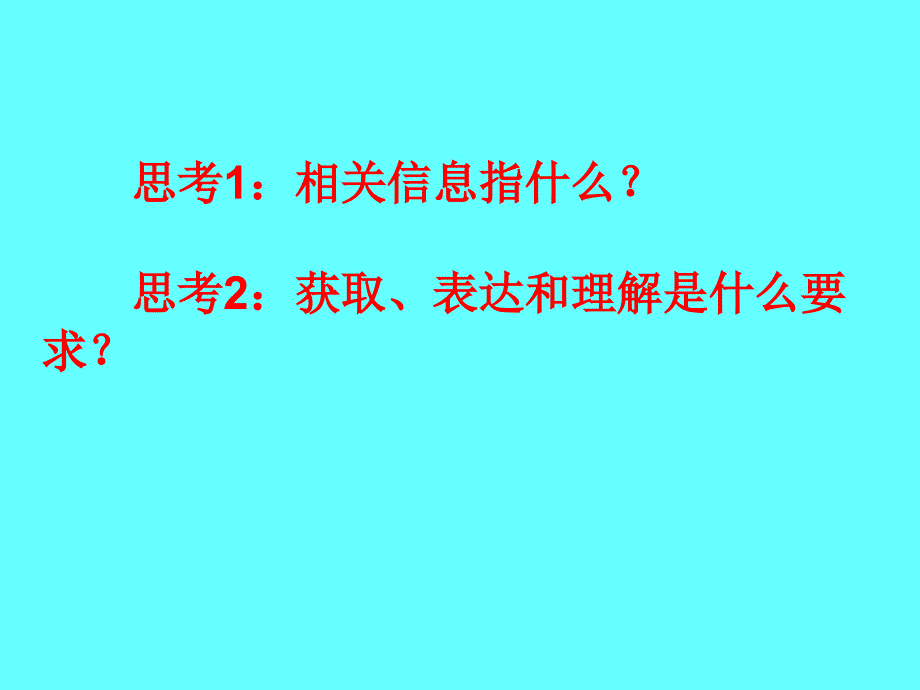 思考1：相关信息指什么？

思考2：获取、表达和理解是什么要求？